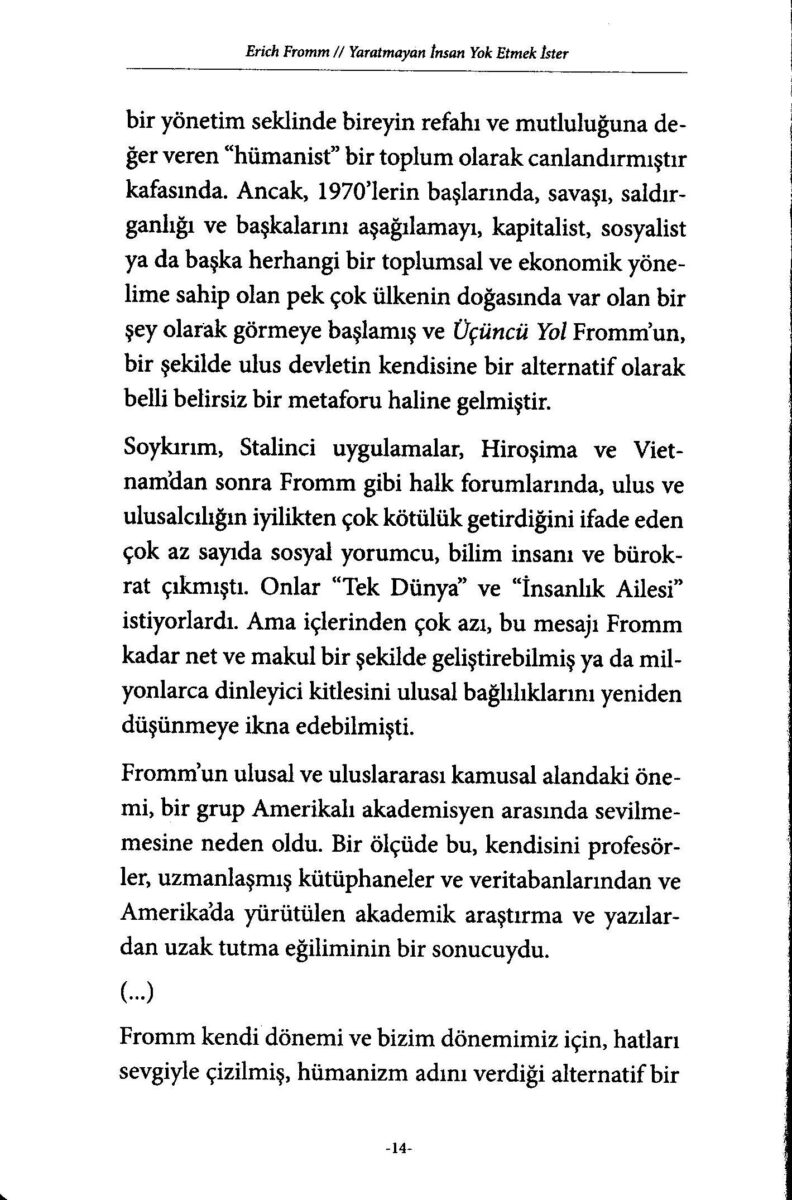 Erich Fromm // Yaratmayan İnsan Yok Etmek İster

bir yönetim seklinde bireyin refahı ve mutluluğuna değer veren "hümanist" bir toplum olarak canlandırmıştır kafasında. Ancak, 1970'lerin başlarında, savaşı, saldırganlığı ve başkalarını aşağılamayı, kapitalist, sosyalist ya da başka herhangi bir toplumsal ve ekonomik yönelime sahip olan pek çok ülkenin doğasında var olan bir şey olarak görmeye başlamış ve Üçüncü Yol Fromm'un, bir şekilde ulus devletin kendisine bir alternatif olarak belli belirsiz bir metaforu haline gelmiştir.

Soykırım, Stalinci uygulamalar, Hiroşima ve Vietnam'dan sonra Fromm gibi halk forumlarında, ulus ve ulusalcılığın iyilikten çok kötülük getirdiğini ifade eden çok az sayıda sosyal yorumcu, bilim insanı ve bürokrat çıkmıştı. Onlar "Tek Dünya" ve "İnsanlık Ailesi" istiyorlardı. Ama içlerinden çok azı, bu mesajı Fromm kadar net ve makul bir şekilde geliştirebilmiş ya da milyonlarca dinleyici kitlesini ulusal bağlılıklarını yeniden düşünmeye ikna edebilmişti.

Fromm'un ulusal ve uluslararası kamusal alandaki önemi, bir grup Amerikalı akademisyen arasında sevilmemesine neden oldu. Bir ölçüde bu, kendisini profesörler, uzmanlaşmış kütüphaneler ve veritabanlarından ve Amerika'da yürütülen akademik araştırma ve yazılardan uzak tutma eğiliminin bir sonucuydu.

(...)

Fromm kendi dönemi ve bizim dönemimiz için, hatları sevgiyle çizilmiş, hümanizm adını verdiği alternatif bir

-14-